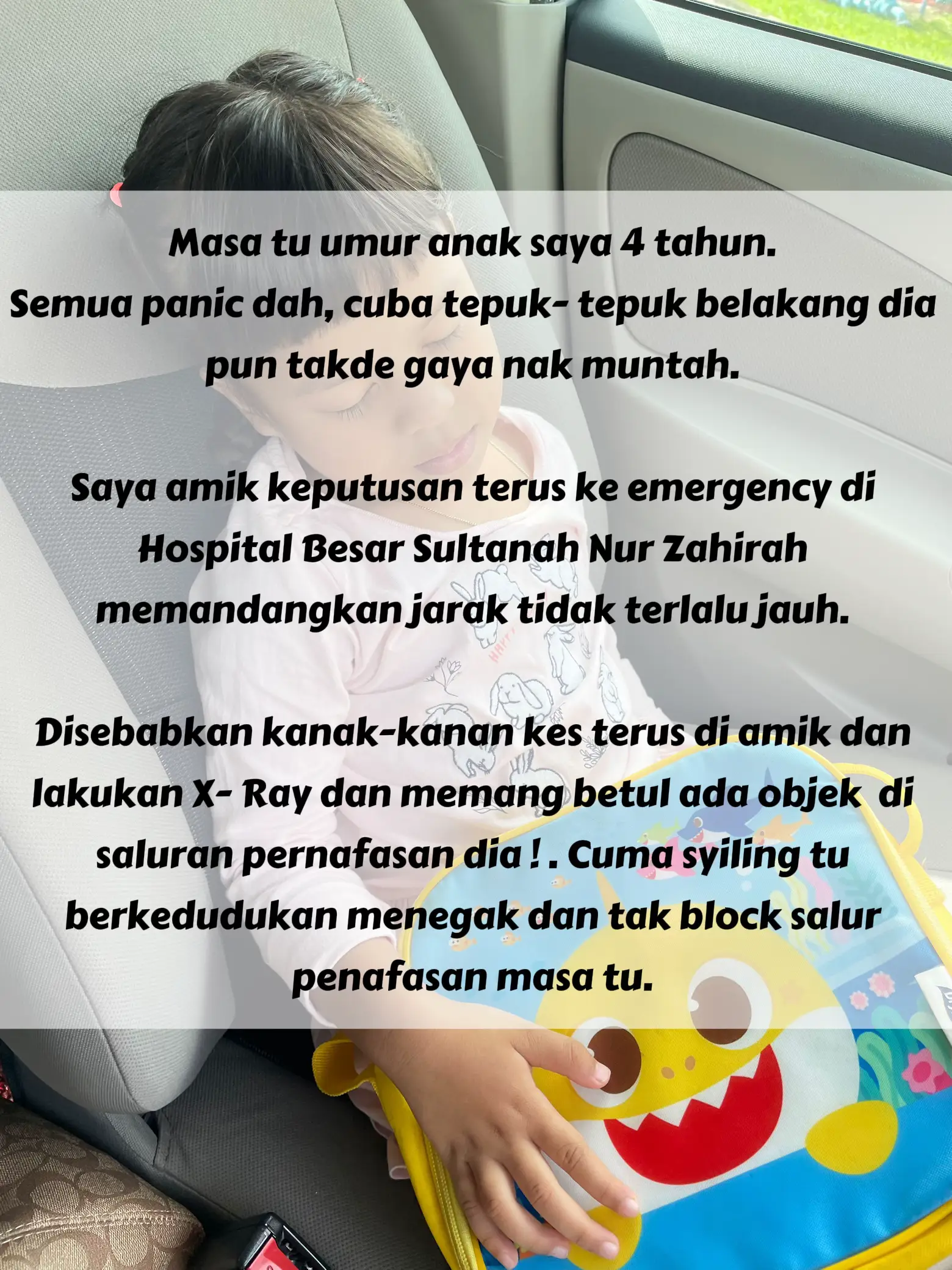 Masa tu umur anak saya 4 tahun.
Semua panic dah, cuba tepuk- tepuk belakang dia pun takde gaya nak muntah.

Saya amik keputusan terus ke emergency di Hospital Besar Sultanah Nur Zahirah memandangkan jarak tidak terlalu jauh.

Disebabkan kanak-kanan kes terus di amik dan lakukan X- Ray dan memang betul ada objek di saluran pernafasan dia ! . Cuma syiling tu berkedudukan menegak dan tak block salur penafasan masa tu.